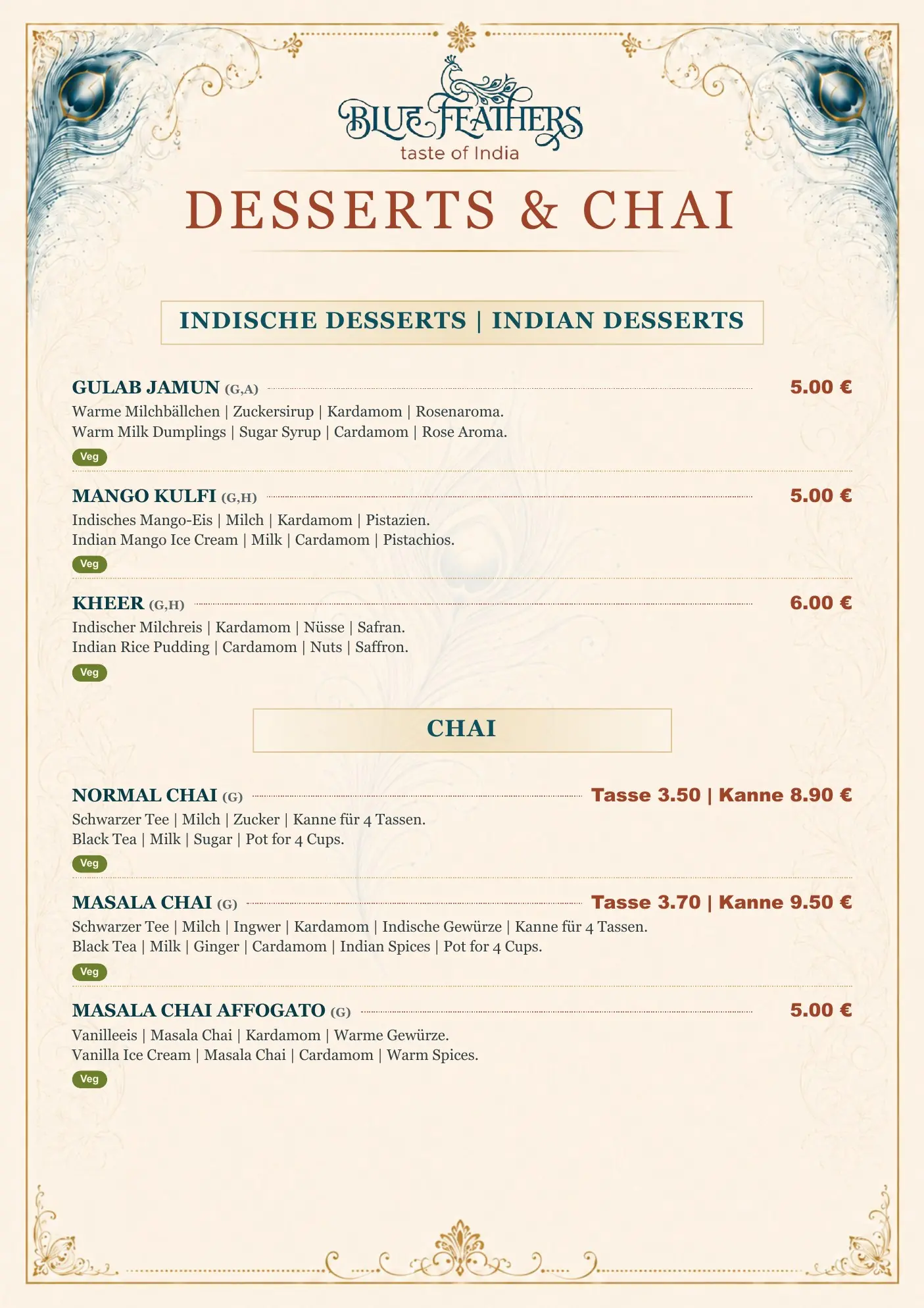 BLUE FEATHERS
taste of India

DESSERTS & CHAI

INDISCHE DESSERTS | INDIAN DESSERTS

GULAB JAMUN (G,A) 5.00 €
Warme Milchbällchen | Zuckersirup | Kardamom | Rosenaroma.
Warm Milk Dumplings | Sugar Syrup | Cardamom | Rose Aroma.
Veg

MANGO KULFI (G,H) 5.00 €
Indisches Mango-Eis | Milch | Kardamom | Pistazien.
Indian Mango Ice Cream | Milk | Cardamom | Pistachios.
Veg

KHEER (G,H) 6.00 €
Indischer Milchreis | Kardamom | Nüsse | Safran.
Indian Rice Pudding | Cardamom | Nuts | Saffron.
Veg

CHAI

NORMAL CHAI (G) Tasse 3.50 | Kanne 8.90 €
Schwarzer Tee | Milch | Zucker | Kanne für 4 Tassen.
Black Tea | Milk | Sugar | Pot for 4 Cups.
Veg

MASALA CHAI (G) Tasse 3.70 | Kanne 9.50 €
Schwarzer Tee | Milch | Ingwer | Kardamom | Indische Gewürze | Kanne für 4 Tassen.
Black Tea | Milk | Ginger | Cardamom | Indian Spices | Pot for 4 Cups.
Veg

MASALA CHAI AFFOGATO (G) 5.00 €
Vanilleeis | Masala Chai | Kardamom | Warme Gewürze.
Vanilla Ice Cream | Masala Chai | Cardamom | Warm Spices.
Veg